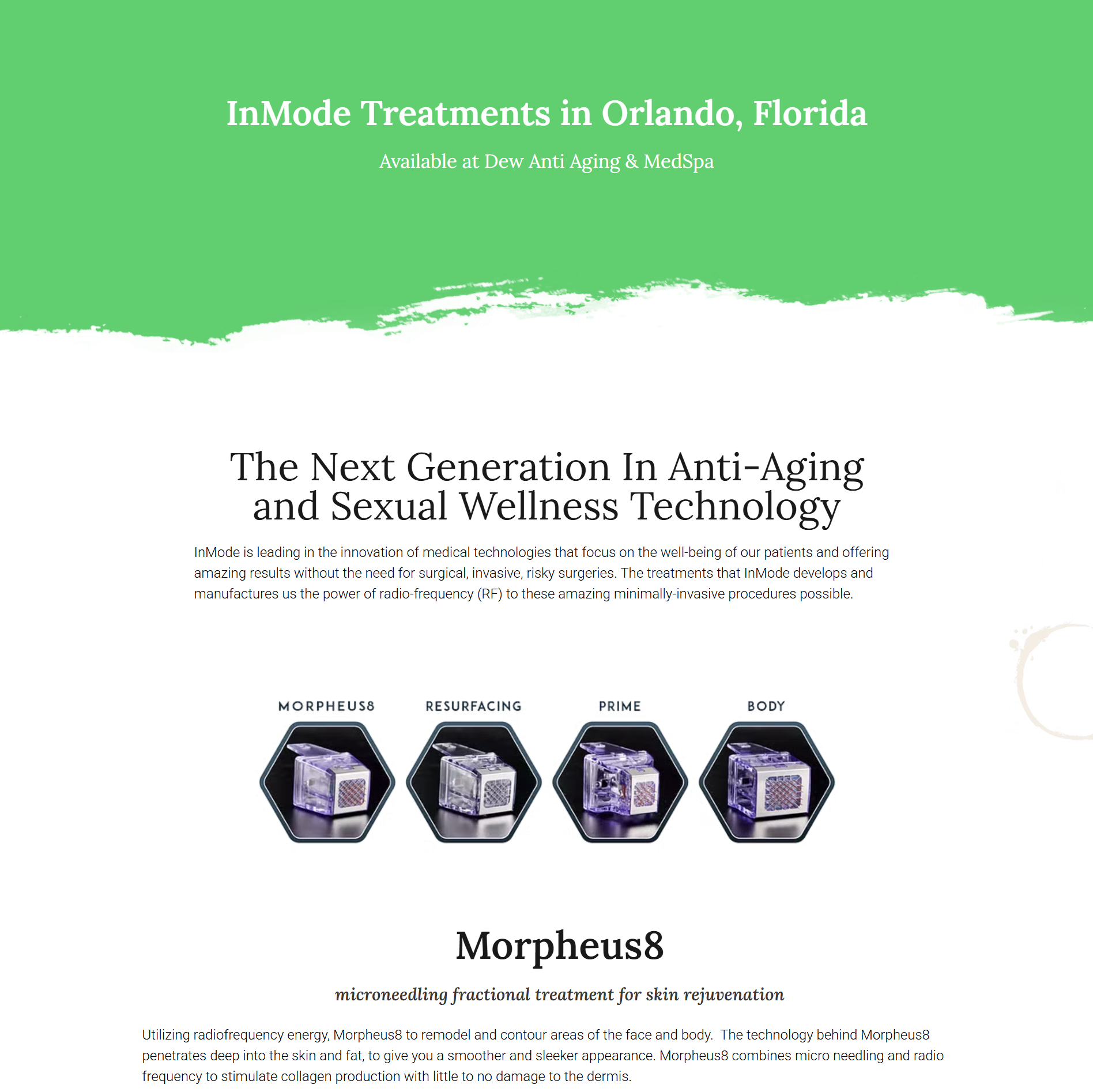 InMode Treatments in Orlando, Florida

Available at Dew Anti Aging & MedSpa

The Next Generation In Anti-Aging and Sexual Wellness Technology

InMode is leading in the innovation of medical technologies that focus on the well-being of our patients and offering amazing results without the need for surgical, invasive, risky surgeries. The treatments that InMode develops and manufactures us the power of radio-frequency (RF) to these amazing minimally-invasive procedures possible.

MORPHEUS8

RESURFACING

PRIME

BODY

Morpheus8

microneedling fractional treatment for skin rejuvenation

Utilizing radiofrequency energy, Morpheus8 to remodel and contour areas of the face and body. The technology behind Morpheus8 penetrates deep into the skin and fat, to give you a smoother and sleeker appearance. Morpheus8 combines micro needling and radio frequency to stimulate collagen production with little to no damage to the dermis.